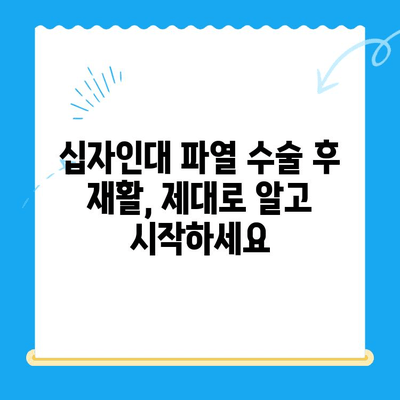 십자인대 파열 수술 후 재활, 제대로 알고 시작하세요